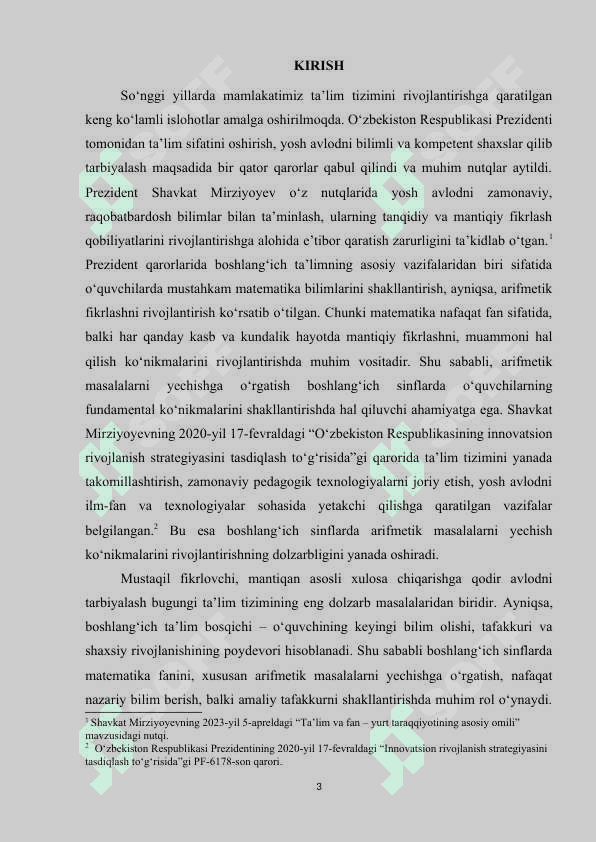 KIRISH

So‘nggi yillarda mamlakatimiz ta’lim tizimini rivojlantirishga qaratilgan keng ko‘lamli islohotlar amalga oshirilmoqda. O‘zbekiston Respublikasi Prezidenti tomonidan ta’lim sifatini oshirish, yosh avlodni bilimli va kompetent shaxslar qilib tarbiyalash maqsadida bir qator qarorlar qabul qilindi va muhim nutqlar aytildi. Prezident Shavkat Mirziyoyev o‘z nutqlarida yosh avlodni zamonaviy, raqobatbardosh bilimlar bilan ta’minlash, ularning tanqidiy va mantiqiy fikrlash qobiliyatlarini rivojlantirishga alohida e’tibor qaratish zarurligini ta’kidlab o‘tgan.$^1$ Prezident qarorlarida boshlang‘ich ta’limning asosiy vazifalaridan biri sifatida o‘quvchilarda mustahkam matematika bilimlarini shakllantirish, ayniqsa, arifmetik fikrlashni rivojlantirish ko‘rsatib o‘tilgan. Chunki matematika nafaqat fan sifatida, balki har qanday kasb va kundalik hayotda mantiqiy fikrlashni, muammoni hal qilish ko‘nikmalarini rivojlantirishda muhim vositadir. Shu sababli, arifmetik masalalarni yechishga o‘rgatish boshlang‘ich sinflarda o‘quvchilarning fundamental ko‘nikmalarini shakllantirishda hal qiluvchi ahamiyatga ega. Shavkat Mirziyoyevning 2020-yil 17-fevraldagi “O‘zbekiston Respublikasining innovatsion rivojlanish strategiyasini tasdiqlash to‘g‘risida”gi qarorida ta’lim tizimini yanada takomillashtirish, zamonaviy pedagogik texnologiyalarni joriy etish, yosh avlodni ilm-fan va texnologiyalar sohasida yetakchi qilishga qaratilgan vazifalar belgilangan.$^2$ Bu esa boshlang‘ich sinflarda arifmetik masalalarni yechish ko‘nikmalarini rivojlantirishning dolzarbligini yanada oshiradi.

Mustaqil fikrlovchi, mantiqan asosli xulosa chiqarishga qodir avlodni tarbiyalash bugungi ta’lim tizimining eng dolzarb masalalaridan biridir. Ayniqsa, boshlang‘ich ta’lim bosqichi – o‘quvchining keyingi bilim olishi, tafakkuri va shaxsiy rivojlanishining poydevori hisoblanadi. Shu sababli boshlang‘ich sinflarda matematika fanini, xususan arifmetik masalalarni yechishga o‘rgatish, nafaqat nazariy bilim berish, balki amaliy tafakkurni shakllantirishda muhim rol o‘ynaydi.

$^1$ Shavkat Mirziyoyevning 2023-yil 5-apreldagi “Ta’lim va fan – yurt taraqqiyotining asosiy omili” mavzusidagi nutqi.
$^2$ O‘zbekiston Respublikasi Prezidentining 2020-yil 17-fevraldagi “Innovatsion rivojlanish strategiyasini tasdiqlash to‘g‘risida”gi PF-6178-son qarori.

3